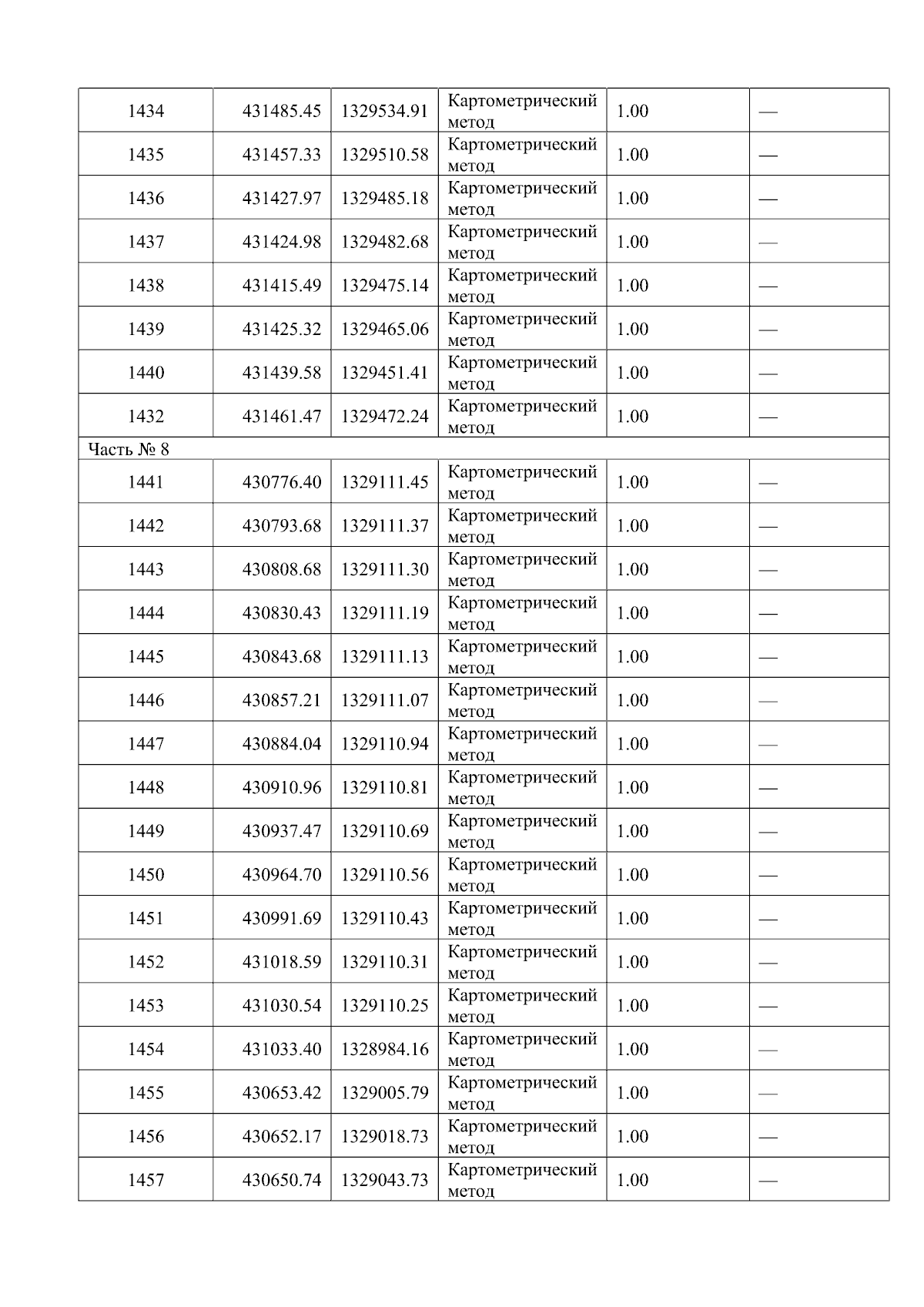 | 1434 | 431485.45 | 1329534.91 | Картометрический метод | 1.00 | — |
|---|---|---|---|---|---|
| 1435 | 431457.33 | 1329510.58 | Картометрический метод | 1.00 | — |
| 1436 | 431427.97 | 1329485.18 | Картометрический метод | 1.00 | — |
| 1437 | 431424.98 | 1329482.68 | Картометрический метод | 1.00 | — |
| 1438 | 431415.49 | 1329475.14 | Картометрический метод | 1.00 | — |
| 1439 | 431425.32 | 1329465.06 | Картометрический метод | 1.00 | — |
| 1440 | 431439.58 | 1329451.41 | Картометрический метод | 1.00 | — |
| 1432 | 431461.47 | 1329472.24 | Картометрический метод | 1.00 | — |
| Часть № 8 | | | | | |
| 1441 | 430776.40 | 1329111.45 | Картометрический метод | 1.00 | — |
| 1442 | 430793.68 | 1329111.37 | Картометрический метод | 1.00 | — |
| 1443 | 430808.68 | 1329111.30 | Картометрический метод | 1.00 | — |
| 1444 | 430830.43 | 1329111.19 | Картометрический метод | 1.00 | — |
| 1445 | 430843.68 | 1329111.13 | Картометрический метод | 1.00 | — |
| 1446 | 430857.21 | 1329111.07 | Картометрический метод | 1.00 | — |
| 1447 | 430884.04 | 1329110.94 | Картометрический метод | 1.00 | — |
| 1448 | 430910.96 | 1329110.81 | Картометрический метод | 1.00 | — |
| 1449 | 430937.47 | 1329110.69 | Картометрический метод | 1.00 | — |
| 1450 | 430964.70 | 1329110.56 | Картометрический метод | 1.00 | — |
| 1451 | 430991.69 | 1329110.43 | Картометрический метод | 1.00 | — |
| 1452 | 431018.59 | 1329110.31 | Картометрический метод | 1.00 | — |
| 1453 | 431030.54 | 1329110.25 | Картометрический метод | 1.00 | — |
| 1454 | 431033.40 | 1328984.16 | Картометрический метод | 1.00 | — |
| 1455 | 430653.42 | 1329005.79 | Картометрический метод | 1.00 | — |
| 1456 | 430652.17 | 1329018.73 | Картометрический метод | 1.00 | — |
| 1457 | 430650.74 | 1329043.73 | Картометрический метод | 1.00 | — |